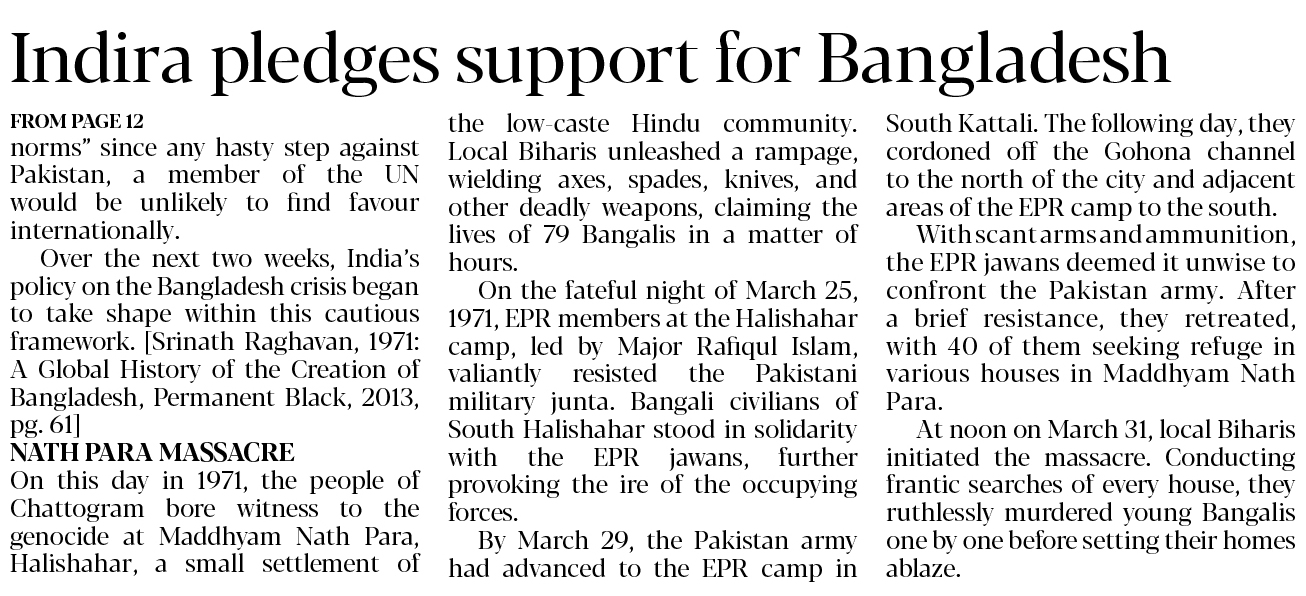 Indira pledges support for Bangladesh

FROM PAGE 12
norms" since any hasty step against Pakistan, a member of the UN would be unlikely to find favour internationally.

Over the next two weeks, India's policy on the Bangladesh crisis began to take shape within this cautious framework. [Srinath Raghavan, 1971: A Global History of the Creation of Bangladesh, Permanent Black, 2013, pg. 61]

NATH PARA MASSACRE
On this day in 1971, the people of Chattogram bore witness to the genocide at Maddhyam Nath Para, Halishahar, a small settlement of the low-caste Hindu community. Local Biharis unleashed a rampage, wielding axes, spades, knives, and other deadly weapons, claiming the lives of 79 Bangalis in a matter of hours.

On the fateful night of March 25, 1971, EPR members at the Halishahar camp, led by Major Rafiqul Islam, valiantly resisted the Pakistani military junta. Bangali civilians of South Halishahar stood in solidarity with the EPR jawans, further provoking the ire of the occupying forces.

By March 29, the Pakistan army had advanced to the EPR camp in South Kattali. The following day, they cordoned off the Gohona channel to the north of the city and adjacent areas of the EPR camp to the south.

With scant arms and ammunition, the EPR jawans deemed it unwise to confront the Pakistan army. After a brief resistance, they retreated, with 40 of them seeking refuge in various houses in Maddhyam Nath Para.

At noon on March 31, local Biharis initiated the massacre. Conducting frantic searches of every house, they ruthlessly murdered young Bangalis one by one before setting their homes ablaze.